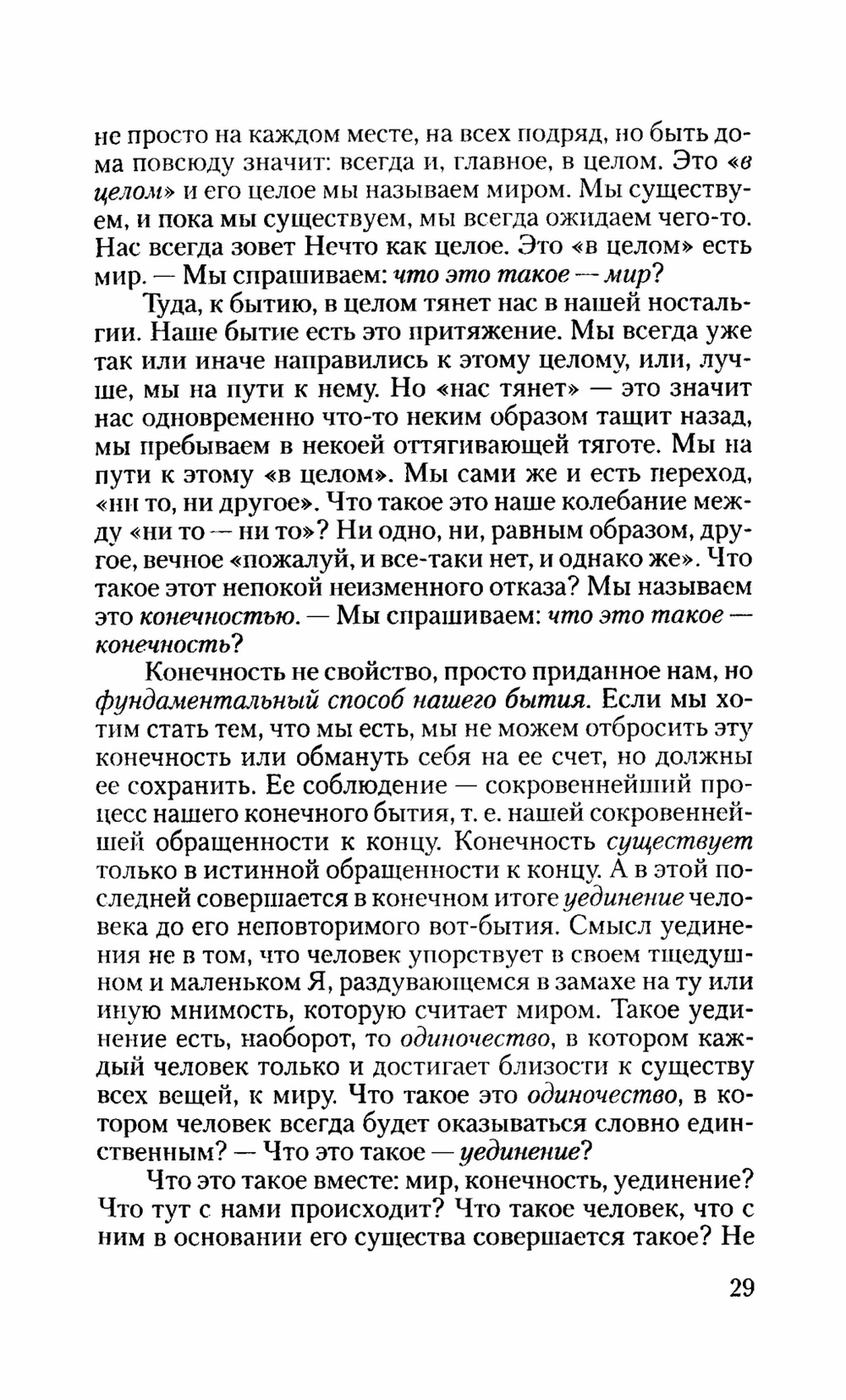 не просто на каждом месте, на всех подряд, но быть дома повсюду значит: всегда и, главное, в целом. Это «в целом» и его целое мы называем миром. Мы существуем, и пока мы существуем, мы всегда ожидаем чего-то. Нас всегда зовет Нечто как целое. Это «в целом» есть мир. — Мы спрашиваем: что это такое — мир?

Туда, к бытию, в целом тянет нас в нашей ностальгии. Наше бытие есть это притяжение. Мы всегда уже так или иначе направились к этому целому, или, лучше, мы на пути к нему. Но «нас тянет» — это значит нас одновременно что-то неким образом тащит назад, мы пребываем в некоей оттягивающей тяготе. Мы на пути к этому «в целом». Мы сами же и есть переход, «ни то, ни другое». Что такое это наше колебание между «ни то — ни то»? Ни одно, ни, равным образом, другое, вечное «пожалуй, и все-таки нет, и однако же». Что такое этот непокой неизменного отказа? Мы называем это конечностью. — Мы спрашиваем: что это такое — конечность?

Конечность не свойство, просто приданное нам, но фундаментальный способ нашего бытия. Если мы хотим стать тем, что мы есть, мы не можем отбросить эту конечность или обмануть себя на ее счет, но должны ее сохранить. Ее соблюдение — сокровеннейший процесс нашего конечного бытия, т. е. нашей сокровеннейшей обращенности к концу. Конечность существует только в истинной обращенности к концу. А в этой последней совершается в конечном итоге уединение человека до его неповторимого вот-бытия. Смысл уединения не в том, что человек упорствует в своем тщедушном и маленьком Я, раздувающемся в замахе на ту или иную мнимость, которую считает миром. Такое уединение есть, наоборот, то одиночество, в котором каждый человек только и достигает близости к существу всех вещей, к миру. Что такое это одиночество, в котором человек всегда будет оказываться словно единственным? — Что это такое — уединение?

Что это такое вместе: мир, конечность, уединение? Что тут с нами происходит? Что такое человек, что с ним в основании его существа совершается такое? Не

29